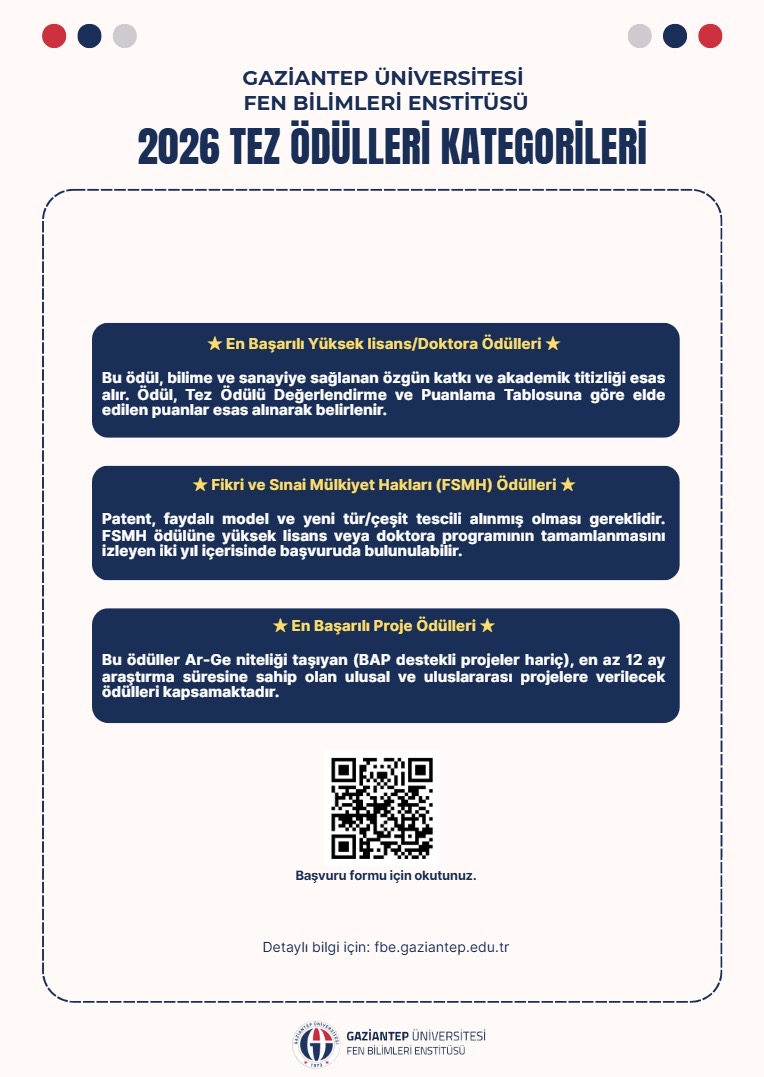 GAZİANTEP ÜNİVERSİTESİ
FEN BİLİMLERİ ENSTİTÜSÜ
2026 TEZ ÖDÜLLERİ KATEGORİLERİ

★ En Başarılı Yüksek lisans/Doktora Ödülleri ★

Bu ödül, bilime ve sanayiye sağlanan özgün katkı ve akademik titizliği esas alır. Ödül, Tez Ödülü Değerlendirme ve Puanlama Tablosuna göre elde edilen puanlar esas alınarak belirlenir.

★ Fikri ve Sınai Mülkiyet Hakları (FSMH) Ödülleri ★

Patent, faydalı model ve yeni tür/çeşit tescili alınmış olması gereklidir. FSMH ödülüne yüksek lisans veya doktora programının tamamlanmasını izleyen iki yıl içerisinde başvuruda bulunulabilir.

★ En Başarılı Proje Ödülleri ★

Bu ödüller Ar-Ge niteliği taşıyan (BAP destekli projeler hariç), en az 12 ay araştırma süresine sahip olan ulusal ve uluslararası projelere verilecek ödülleri kapsamaktadır.

Başvuru formu için okutunuz.

Detaylı bilgi için: fbe.gaziantep.edu.tr

GAZİANTEP ÜNİVERSİTESİ
FEN BİLİMLERİ ENSTİTÜSÜ